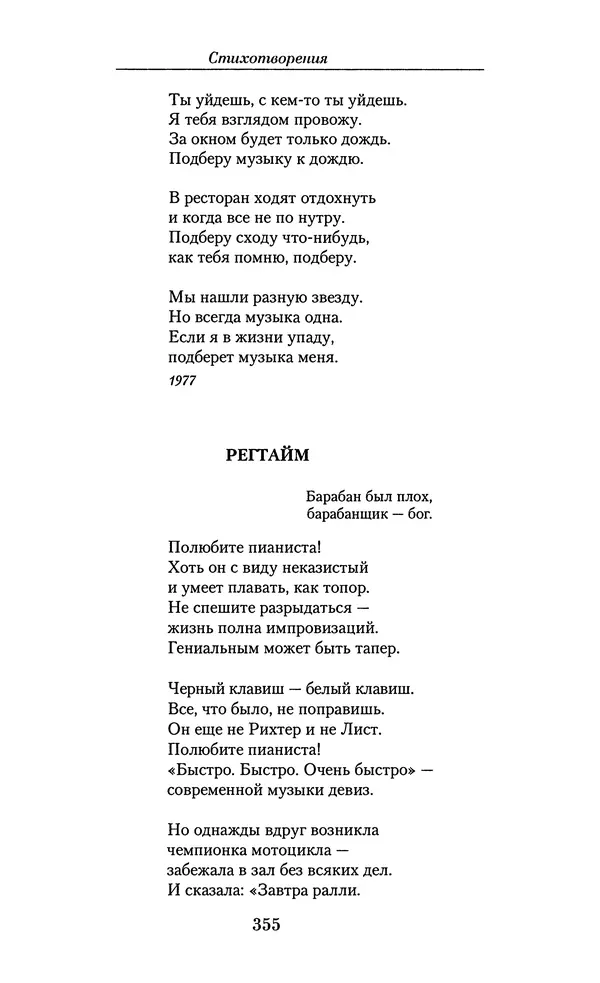 Стихотворения

Ты уйдешь, с кем-то ты уйдешь.
Я тебя взглядом провожу.
За окном будет только дождь.
Подберу музыку к дождю.

В ресторан ходят отдохнуть
и когда все не по нутру.
Подберу сходу что-нибудь,
как тебя помню, подберу.

Мы нашли разную звезду.
Но всегда музыка одна.
Если я в жизни упаду,
подберет музыка меня.
1977

РЕГТАЙМ

Барабан был плох,
барабанщик — бог.

Полюбите пианиста!
Хоть он с виду неказистый
и умеет плавать, как топор.
Не спешите разрыдаться —
жизнь полна импровизаций.
Гениальным может быть тапер.

Черный клавиш — белый клавиш.
Все, что было, не поправишь.
Он еще не Рихтер и не Лист.
Полюбите пианиста!
«Быстро. Быстро. Очень быстро» —
современной музыки девиз.

Но однажды вдруг возникла
чемпионка мотоцикла —
забежала в зал без всяких дел.
И сказала: «Завтра ралли.

355